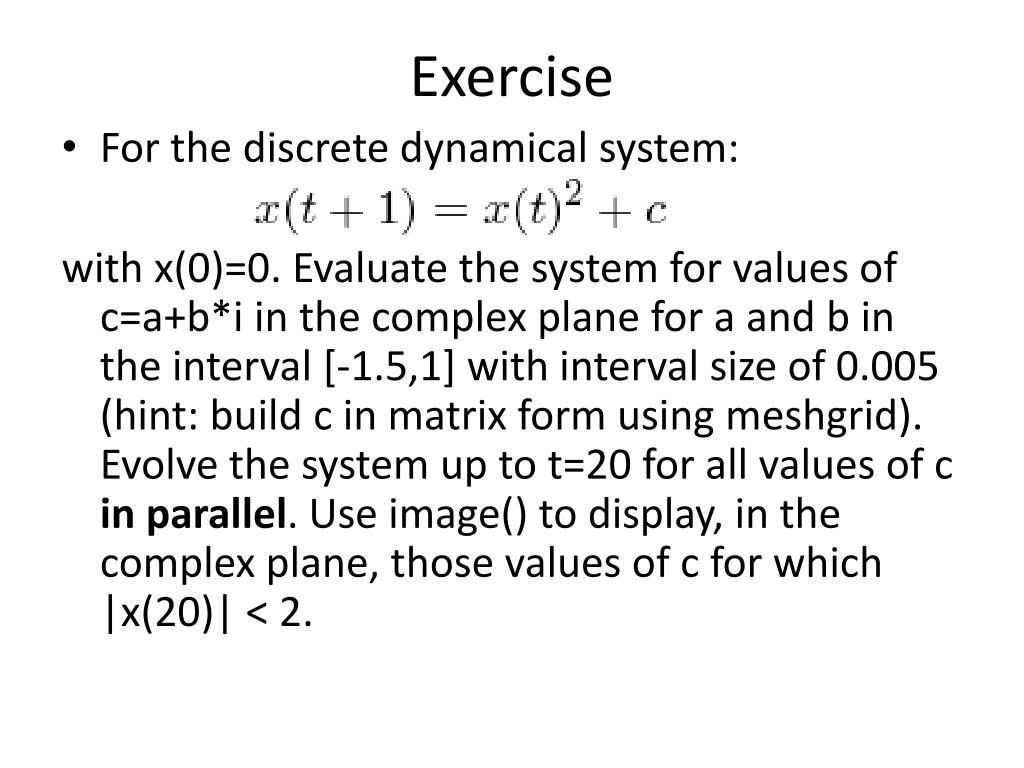 Exercise

• For the discrete dynamical system:

$x(t+1) = x(t)^2 + c$

with x(0)=0. Evaluate the system for values of c=a+b*i in the complex plane for a and b in the interval [-1.5,1] with interval size of 0.005 (hint: build c in matrix form using meshgrid). Evolve the system up to t=20 for all values of c **in parallel**. Use image() to display, in the complex plane, those values of c for which |x(20)| < 2.